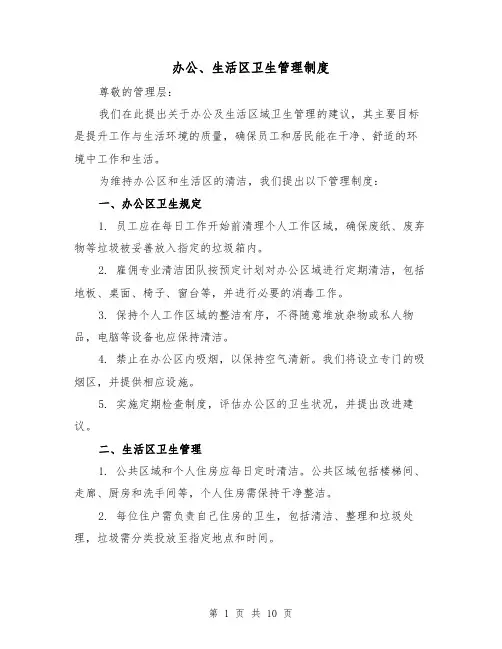 办公、生活区卫生管理制度

尊敬的管理层:

我们在此提出关于办公及生活区域卫生管理的建议，其主要目标是提升工作与生活环境的质量，确保员工和居民能在干净、舒适的环境中工作和生活。

为维持办公区和生活区的清洁，我们提出以下管理制度:

一、办公区卫生规定

1. 员工应在每日工作开始前清理个人工作区域，确保废纸、废弃物等垃圾被妥善放入指定的垃圾箱内。

2. 雇佣专业清洁团队按预定计划对办公区域进行定期清洁，包括地板、桌面、椅子、窗台等，并进行必要的消毒工作。

3. 保持个人工作区域的整洁有序，不得随意堆放杂物或私人物品，电脑等设备也应保持清洁。

4. 禁止在办公区内吸烟，以保持空气清新。我们将设立专门的吸烟区，并提供相应设施。

5. 实施定期检查制度，评估办公区的卫生状况，并提出改进建议。

二、生活区卫生管理

1. 公共区域和个人住房应每日定时清洁。公共区域包括楼梯间、走廊、厨房和洗手间等，个人住房需保持干净整洁。

2. 每位住户需负责自己住房的卫生，包括清洁、整理和垃圾处理，垃圾需分类投放至指定地点和时间。

第 1 页 共 10 页